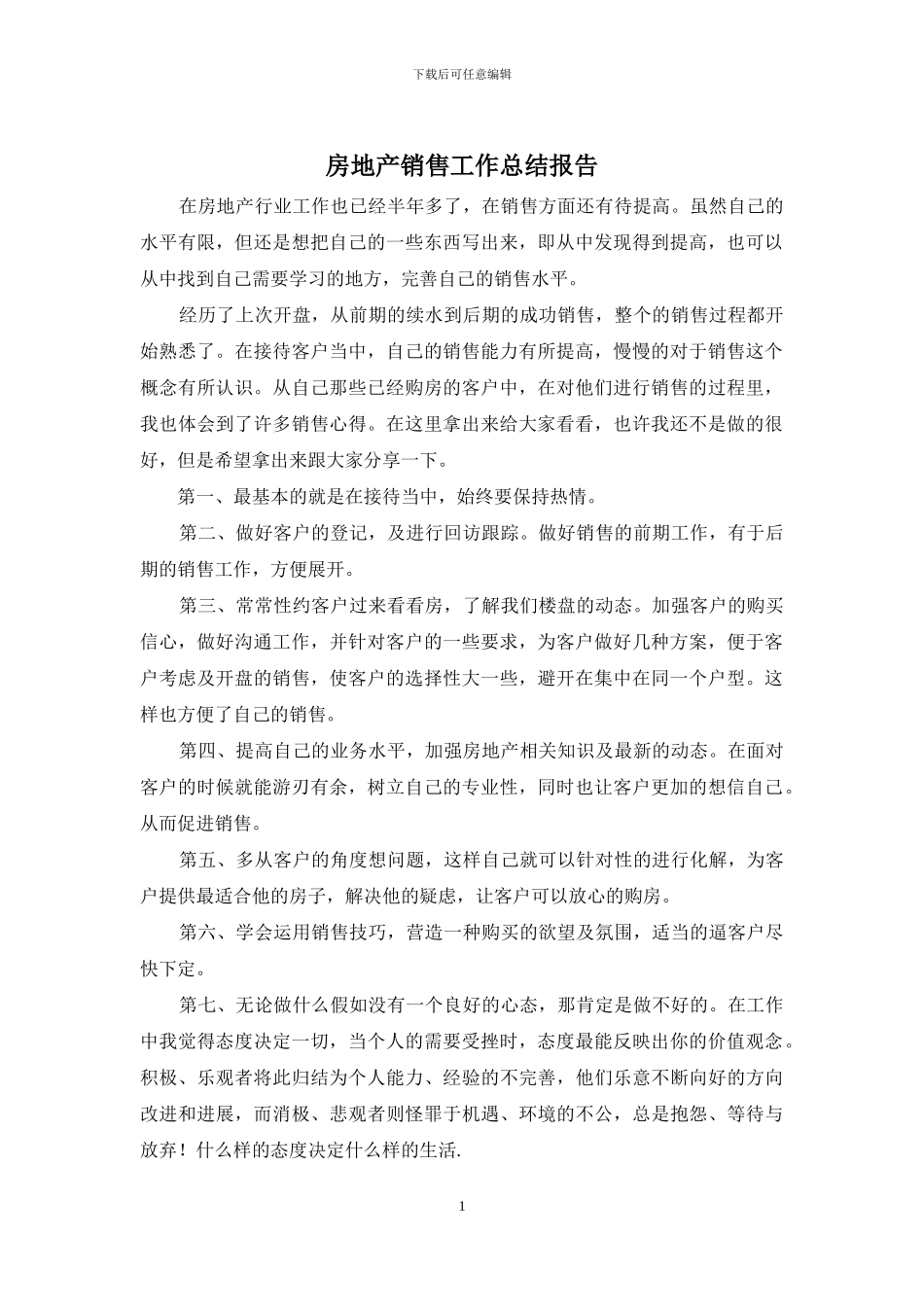 下载后可任意编辑

房地产销售工作总结报告

在房地产行业工作也已经半年多了，在销售方面还有待提高。虽然自己的水平有限，但还是想把自己的一些东西写出来，即从中发现得到提高，也可以从中找到自己需要学习的地方，完善自己的销售水平。

经历了上次开盘，从前期的续水到后期的成功销售，整个的销售过程都开始熟悉了。在接待客户当中，自己的销售能力有所提高，慢慢的对于销售这个概念有所认识。从自己那些已经购房的客户中，在对他们进行销售的过程里，我也体会到了许多销售心得。在这里拿出来给大家看看，也许我还不是做的很好，但是希望拿出来跟大家分享一下。

第一、最基本的就是在接待当中，始终要保持热情。

第二、做好客户的登记，及进行回访跟踪。做好销售的前期工作，有于后期的销售工作，方便展开。

第三、常常性约客户过来看看房，了解我们楼盘的动态。加强客户的购买信心，做好沟通工作，并针对客户的一些要求，为客户做好几种方案，便于客户考虑及开盘的销售，使客户的选择性大一些，避开在集中在同一个户型。这样也方便了自己的销售。

第四、提高自己的业务水平，加强房地产相关知识及最新的动态。在面对客户的时候就能游刃有余，树立自己的专业性，同时也让客户更加的想信自己。从而促进销售。

第五、多从客户的角度想问题，这样自己就可以针对性的进行化解，为客户提供最适合他的房子，解决他的疑虑，让客户可以放心的购房。

第六、学会运用销售技巧，营造一种购买的欲望及氛围，适当的逼客户尽快下定。

第七、无论做什么假如没有一个良好的心态，那肯定是做不好的。在工作中我觉得态度决定一切，当个人的需要受挫时，态度最能反映出你的价值观念。积极、乐观者将此归结为个人能力、经验的不完善，他们乐意不断向好的方向改进和进展，而消极、悲观者则怪罪于机遇、环境的不公，总是抱怨、等待与放弃！什么样的态度决定什么样的生活.

1